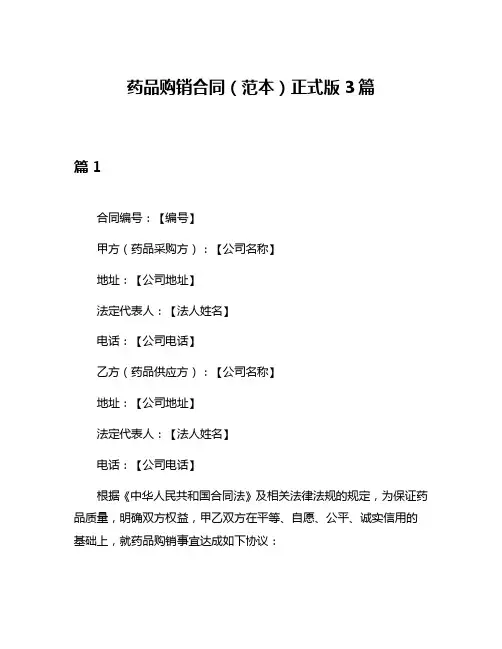 药品购销合同（范本）正式版 3 篇

篇 1

合同编号：【编号】

甲方（药品采购方）：【公司名称】

地址：【公司地址】

法定代表人：【法人姓名】

电话：【公司电话】

乙方（药品供应方）：【公司名称】

地址：【公司地址】

法定代表人：【法人姓名】

电话：【公司电话】

根据《中华人民共和国合同法》及相关法律法规的规定，为保证药品质量，明确双方权益，甲乙双方在平等、自愿、公平、诚实信用的基础上，就药品购销事宜达成如下协议：